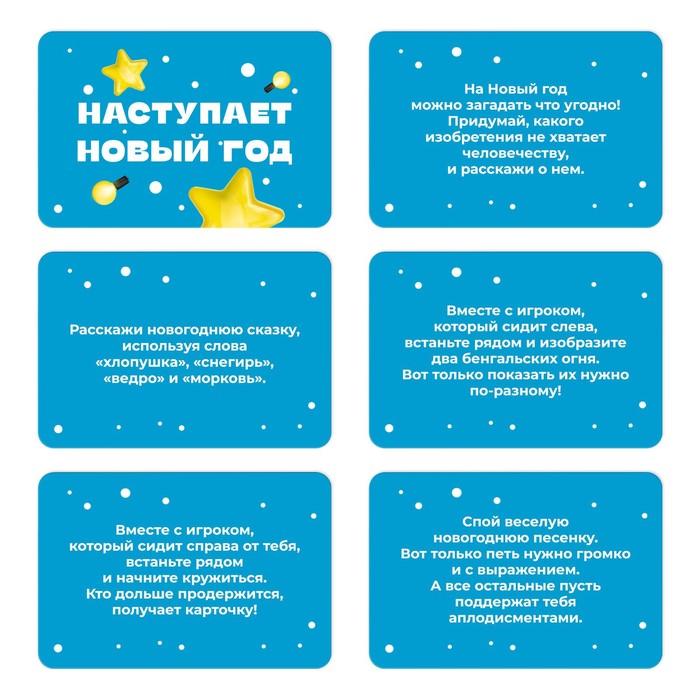 НАСТУПАЕТ
НОВЫЙ ГОД

На Новый год можно загадать что угодно! Придумай, какого изобретения не хватает человечеству, и расскажи о нем.

Расскажи новогоднюю сказку, используя слова «хлопушка», «снегирь», «ведро» и «морковь».

Вместе с игроком, который сидит слева, встаньте рядом и изобразите два бенгальских огня. Вот только показать их нужно по-разному!

Вместе с игроком, который сидит справа от тебя, встаньте рядом и начните кружиться. Кто дольше продержится, получает карточку!

Спой веселую новогоднюю песенку. Вот только петь нужно громко и с выражением. А все остальные пусть поддержат тебя аплодисментами.